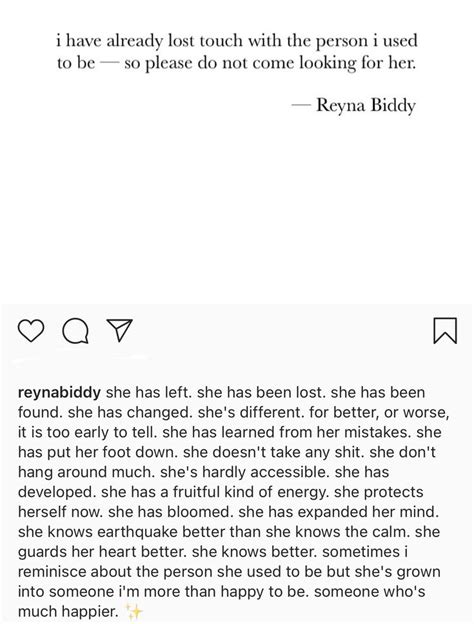 i have already lost touch with the person i used to be — so please do not come looking for her.

— Reyna Biddy

reynabiddy she has left. she has been lost. she has been found. she has changed. she's different. for better, or worse, it is too early to tell. she has learned from her mistakes. she has put her foot down. she doesn't take any shit. she don't hang around much. she's hardly accessible. she has developed. she has a fruitful kind of energy. she protects herself now. she has bloomed. she has expanded her mind. she knows earthquake better than she knows the calm. she guards her heart better. she knows better. sometimes i reminisce about the person she used to be but she's grown into someone i'm more than happy to be. someone who's much happier. ✨